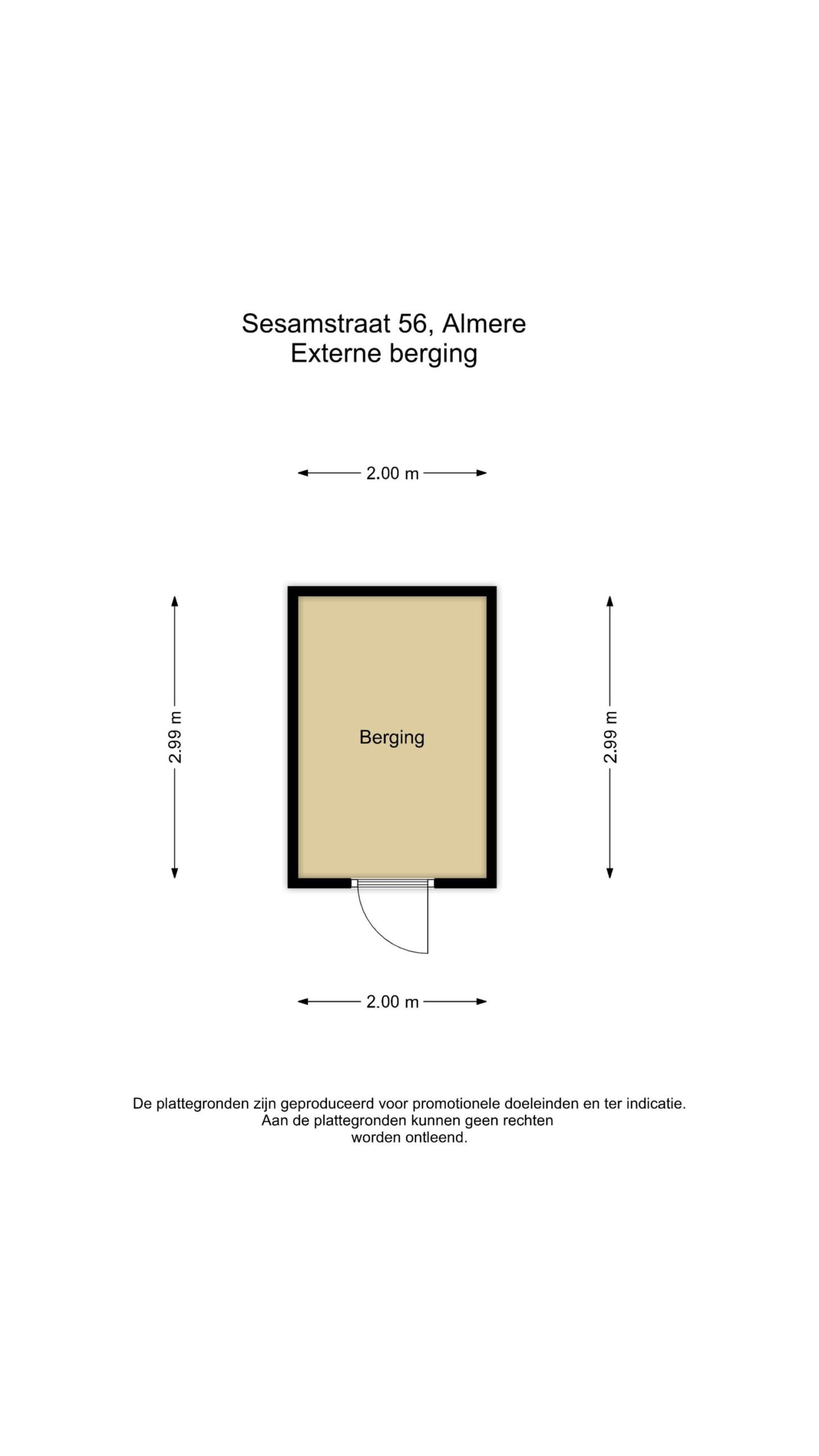 Sesamstraat 56, Almere
Externe berging

2.00 m

2.99 m

Berging

2.99 m

2.00 m

De plattegronden zijn geproduceerd voor promotionele doeleinden en ter indicatie.
Aan de plattegronden kunnen geen rechten worden ontleend.